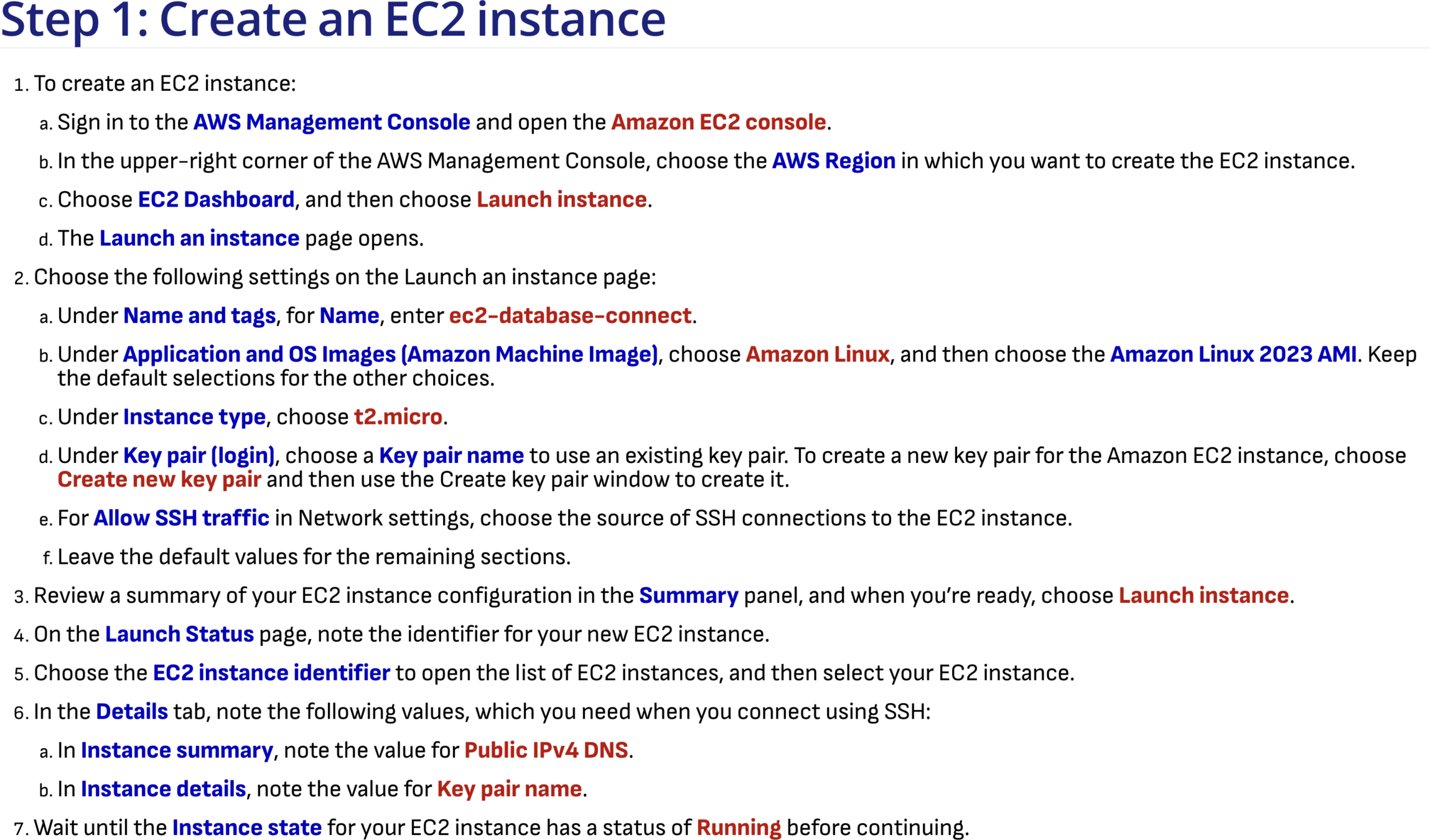 Step 1: Create an EC2 instance

1. To create an EC2 instance:

a. Sign in to the AWS Management Console and open the Amazon EC2 console.

b. In the upper-right corner of the AWS Management Console, choose the AWS Region in which you want to create the EC2 instance.

c. Choose EC2 Dashboard, and then choose Launch instance.

d. The Launch an instance page opens.

2. Choose the following settings on the Launch an instance page:

a. Under Name and tags, for Name, enter ec2-database-connect.

b. Under Application and OS Images (Amazon Machine Image), choose Amazon Linux, and then choose the Amazon Linux 2023 AMI. Keep the default selections for the other choices.

c. Under Instance type, choose t2.micro.

d. Under Key pair (login), choose a Key pair name to use an existing key pair. To create a new key pair for the Amazon EC2 instance, choose Create new key pair and then use the Create key pair window to create it.

e. For Allow SSH traffic in Network settings, choose the source of SSH connections to the EC2 instance.

f. Leave the default values for the remaining sections.

3. Review a summary of your EC2 instance configuration in the Summary panel, and when you're ready, choose Launch instance.

4. On the Launch Status page, note the identifier for your new EC2 instance.

5. Choose the EC2 instance identifier to open the list of EC2 instances, and then select your EC2 instance.

6. In the Details tab, note the following values, which you need when you connect using SSH:

a. In Instance summary, note the value for Public IPv4 DNS.

b. In Instance details, note the value for Key pair name.

7. Wait until the Instance state for your EC2 instance has a status of Running before continuing.